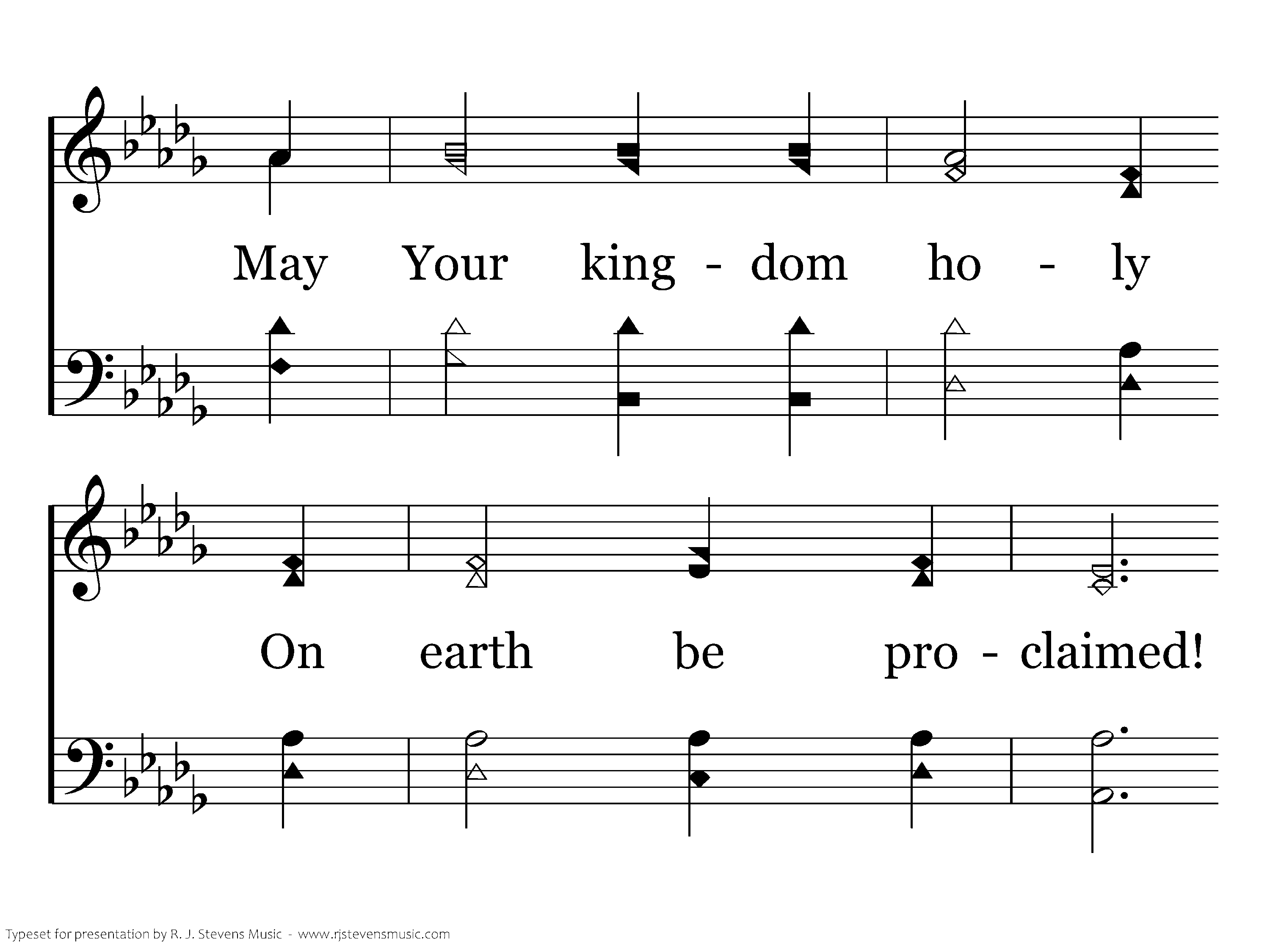 May Your king - dom ho - ly

On earth be pro - claimed!

Typeset for presentation by R. J. Stevens Music - www.rjstevensmusic.com